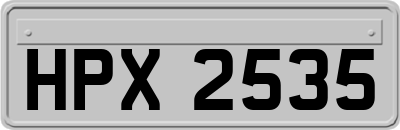 HPX 2535